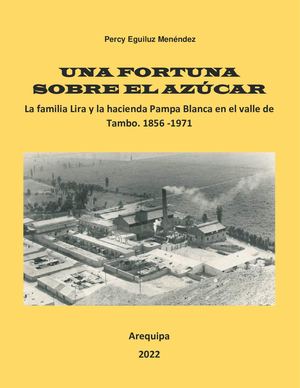 Percy Eguiluz Menéndez

UNA FORTUNA SOBRE EL AZÚCAR

La familia Lira y la hacienda Pampa Blanca en el valle de Tambo. 1856 -1971

Arequipa

2022